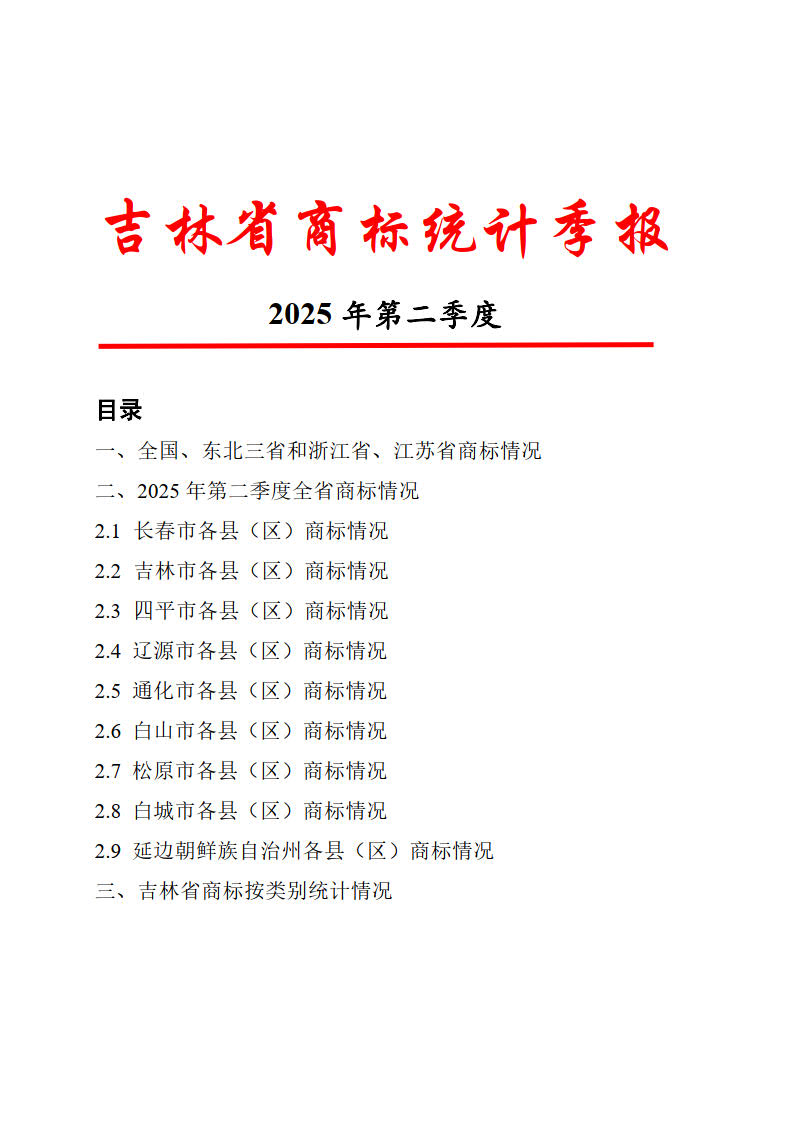 吉林省商标统计季报

2025 年第二季度

目录

一、全国、东北三省和浙江省、江苏省商标情况

二、2025 年第二季度全省商标情况

2.1 长春市各县（区）商标情况

2.2 吉林市各县（区）商标情况

2.3 四平市各县（区）商标情况

2.4 辽源市各县（区）商标情况

2.5 通化市各县（区）商标情况

2.6 白山市各县（区）商标情况

2.7 松原市各县（区）商标情况

2.8 白城市各县（区）商标情况

2.9 延边朝鲜族自治州各县（区）商标情况

三、吉林省商标按类别统计情况